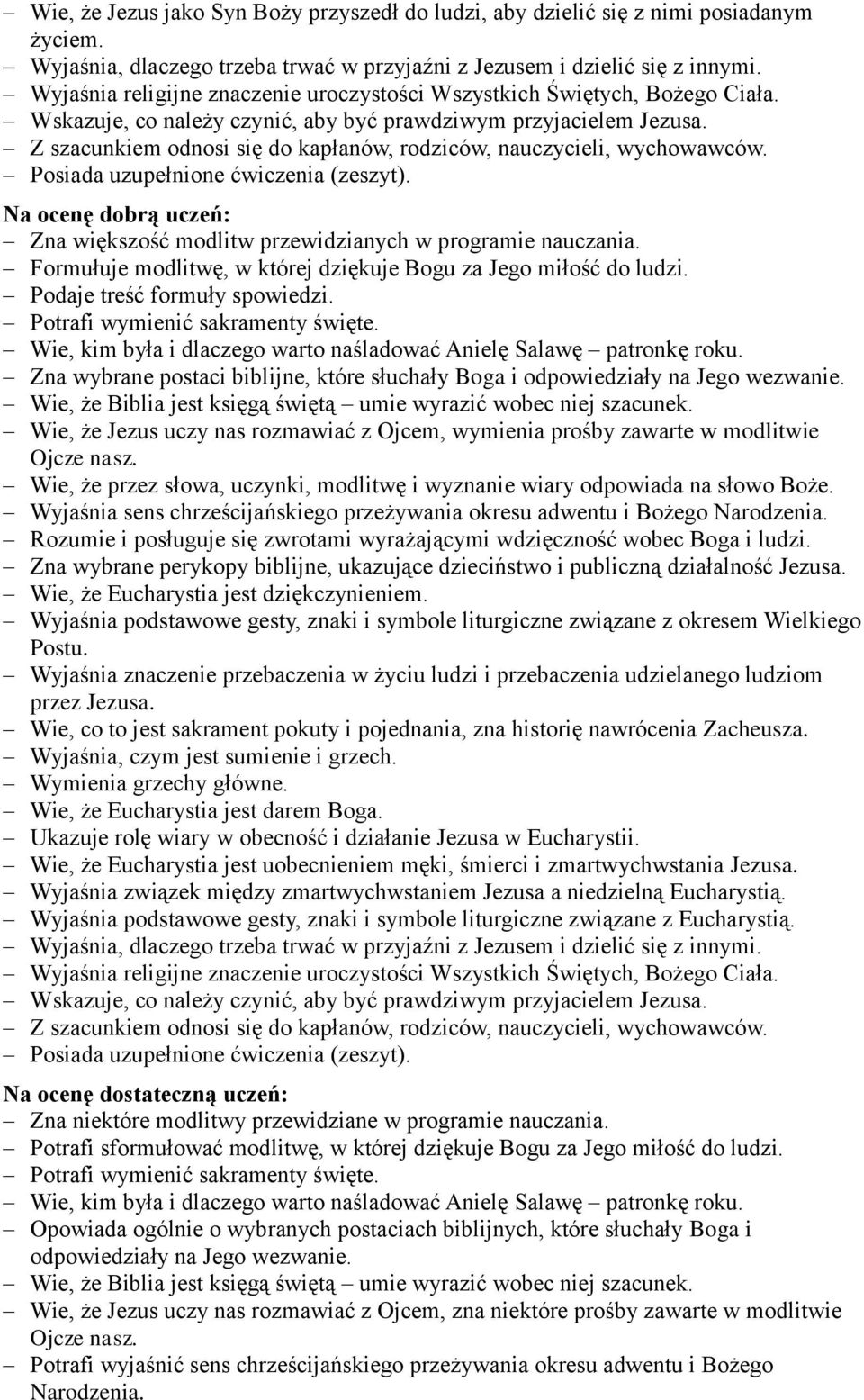 – Wie, że Jezus jako Syn Boży przyszedł do ludzi, aby dzielić się z nimi posiadanym życiem.
– Wyjaśnia, dlaczego trzeba trwać w przyjaźni z Jezusem i dzielić się z innymi.
– Wyjaśnia religijne znaczenie uroczystości Wszystkich Świętych, Bożego Ciała.
– Wskazuje, co należy czynić, aby być prawdziwym przyjacielem Jezusa.
– Z szacunkiem odnosi się do kapłanów, rodziców, nauczycieli, wychowawców.
– Posiada uzupełnione ćwiczenia (zeszyt).

Na ocenę dobrą uczeń:
– Zna większość modlitw przewidzianych w programie nauczania.
– Formułuje modlitwę, w której dziękuje Bogu za Jego miłość do ludzi.
– Podaje treść formuły spowiedzi.
– Potrafi wymienić sakramenty święte.
– Wie, kim była i dlaczego warto naśladować Anielę Salawę – patronkę roku.
– Zna wybrane postaci biblijne, które słuchały Boga i odpowiedziały na Jego wezwanie.
– Wie, że Biblia jest księgą świętą – umie wyrazić wobec niej szacunek.
– Wie, że Jezus uczy nas rozmawiać z Ojcem, wymienia prośby zawarte w modlitwie Ojcze nasz.
– Wie, że przez słowa, uczynki, modlitwę i wyznanie wiary odpowiada na słowo Boże.
– Wyjaśnia sens chrześcijańskiego przeżywania okresu adwentu i Bożego Narodzenia.
– Rozumie i posługuje się zwrotami wyrażającymi wdzięczność wobec Boga i ludzi.
– Zna wybrane perykopy biblijne, ukazujące dzieciństwo i publiczną działalność Jezusa.
– Wie, że Eucharystia jest dziękczynieniem.
– Wyjaśnia podstawowe gesty, znaki i symbole liturgiczne związane z okresem Wielkiego Postu.
– Wyjaśnia znaczenie przebaczenia w życiu ludzi i przebaczenia udzielanego ludziom przez Jezusa.
– Wie, co to jest sakrament pokuty i pojednania, zna historię nawrócenia Zacheusza.
– Wyjaśnia, czym jest sumienie i grzech.
– Wymienia grzechy główne.
– Wie, że Eucharystia jest darem Boga.
– Ukazuje rolę wiary w obecność i działanie Jezusa w Eucharystii.
– Wie, że Eucharystia jest uobecnieniem męki, śmierci i zmartwychwstania Jezusa.
– Wyjaśnia związek między zmartwychwstaniem Jezusa a niedzielną Eucharystią.
– Wyjaśnia podstawowe gesty, znaki i symbole liturgiczne związane z Eucharystią.
– Wyjaśnia, dlaczego trzeba trwać w przyjaźni z Jezusem i dzielić się z innymi.
– Wyjaśnia religijne znaczenie uroczystości Wszystkich Świętych, Bożego Ciała.
– Wskazuje, co należy czynić, aby być prawdziwym przyjacielem Jezusa.
– Z szacunkiem odnosi się do kapłanów, rodziców, nauczycieli, wychowawców.
– Posiada uzupełnione ćwiczenia (zeszyt).

Na ocenę dostateczną uczeń:
– Zna niektóre modlitwy przewidziane w programie nauczania.
– Potrafi sformułować modlitwę, w której dziękuje Bogu za Jego miłość do ludzi.
– Potrafi wymienić sakramenty święte.
– Wie, kim była i dlaczego warto naśladować Anielę Salawę – patronkę roku.
– Opowiada ogólnie o wybranych postaciach biblijnych, które słuchały Boga i odpowiedziały na Jego wezwanie.
– Wie, że Biblia jest księgą świętą – umie wyrazić wobec niej szacunek.
– Wie, że Jezus uczy nas rozmawiać z Ojcem, zna niektóre prośby zawarte w modlitwie Ojcze nasz.
– Potrafi wyjaśnić sens chrześcijańskiego przeżywania okresu adwentu i Bożego Narodzenia.